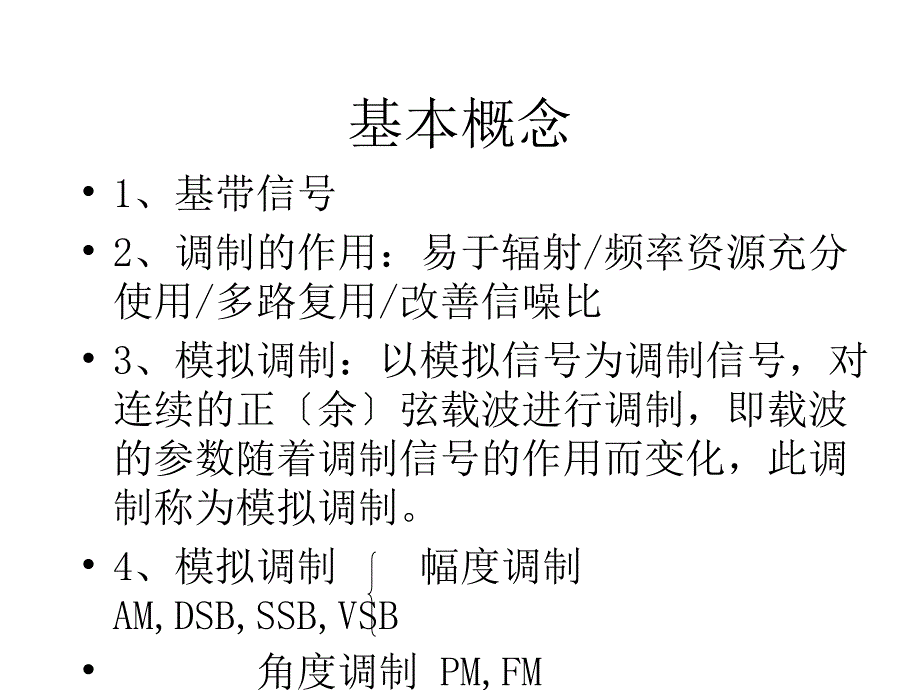 基本概念

• 1、基带信号
• 2、调制的作用：易于辐射/频率资源充分使用/多路复用/改善信噪比
• 3、模拟调制：以模拟信号为调制信号，对连续的正〔余〕弦载波进行调制，即载波的参数随着调制信号的作用而变化，此调制称为模拟调制。
• 4、模拟调制 幅度调制 AM,DSB,SSB,VSB
• 角度调制 PM,FM